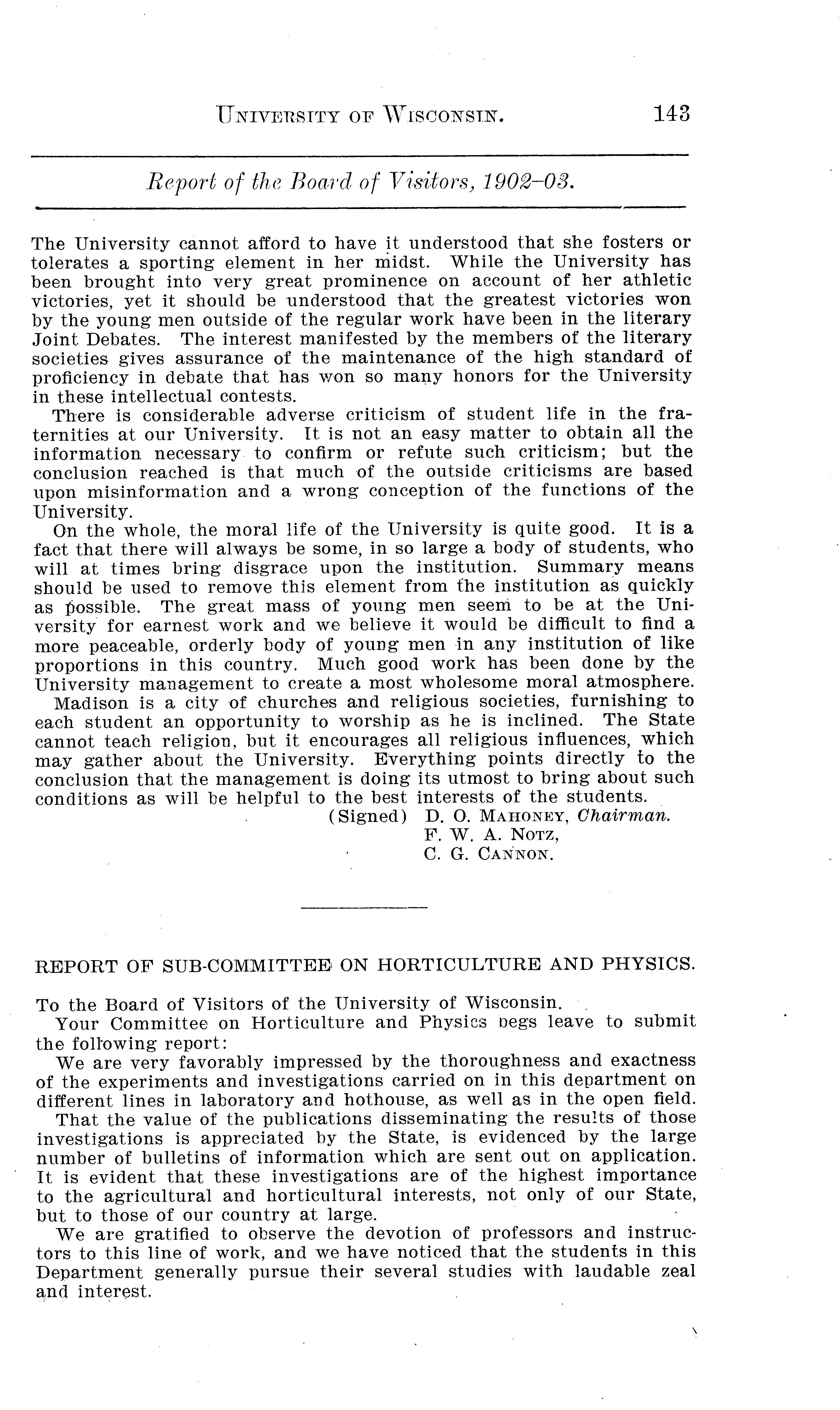 UNIVERSITY OF WISCONSIN. 143

Report of the Board of Visitors, 1902–03.

The University cannot afford to have it understood that she fosters or tolerates a sporting element in her midst. While the University has been brought into very great prominence on account of her athletic victories, yet it should be understood that the greatest victories won by the young men outside of the regular work have been in the literary Joint Debates. The interest manifested by the members of the literary societies gives assurance of the maintenance of the high standard of proficiency in debate that has won so many honors for the University in these intellectual contests.

There is considerable adverse criticism of student life in the fraternities at our University. It is not an easy matter to obtain all the information necessary to confirm or refute such criticism; but the conclusion reached is that much of the outside criticisms are based upon misinformation and a wrong conception of the functions of the University.

On the whole, the moral life of the University is quite good. It is a fact that there will always be some, in so large a body of students, who will at times bring disgrace upon the institution. Summary means should be used to remove this element from the institution as quickly as possible. The great mass of young men seem to be at the University for earnest work and we believe it would be difficult to find a more peaceable, orderly body of young men in any institution of like proportions in this country. Much good work has been done by the University management to create a most wholesome moral atmosphere.

Madison is a city of churches and religious societies, furnishing to each student an opportunity to worship as he is inclined. The State cannot teach religion, but it encourages all religious influences, which may gather about the University. Everything points directly to the conclusion that the management is doing its utmost to bring about such conditions as will be helpful to the best interests of the students.

(Signed) D. O. MAHONEY, Chairman.
F. W. A. NOTZ,
C. G. CANNON.

REPORT OF SUB-COMMITTEE ON HORTICULTURE AND PHYSICS.

To the Board of Visitors of the University of Wisconsin.

Your Committee on Horticulture and Physics begs leave to submit the following report:

We are very favorably impressed by the thoroughness and exactness of the experiments and investigations carried on in this department on different lines in laboratory and hothouse, as well as in the open field.

That the value of the publications disseminating the results of those investigations is appreciated by the State, is evidenced by the large number of bulletins of information which are sent out on application. It is evident that these investigations are of the highest importance to the agricultural and horticultural interests, not only of our State, but to those of our country at large.

We are gratified to observe the devotion of professors and instructors to this line of work, and we have noticed that the students in this Department generally pursue their several studies with laudable zeal and interest.